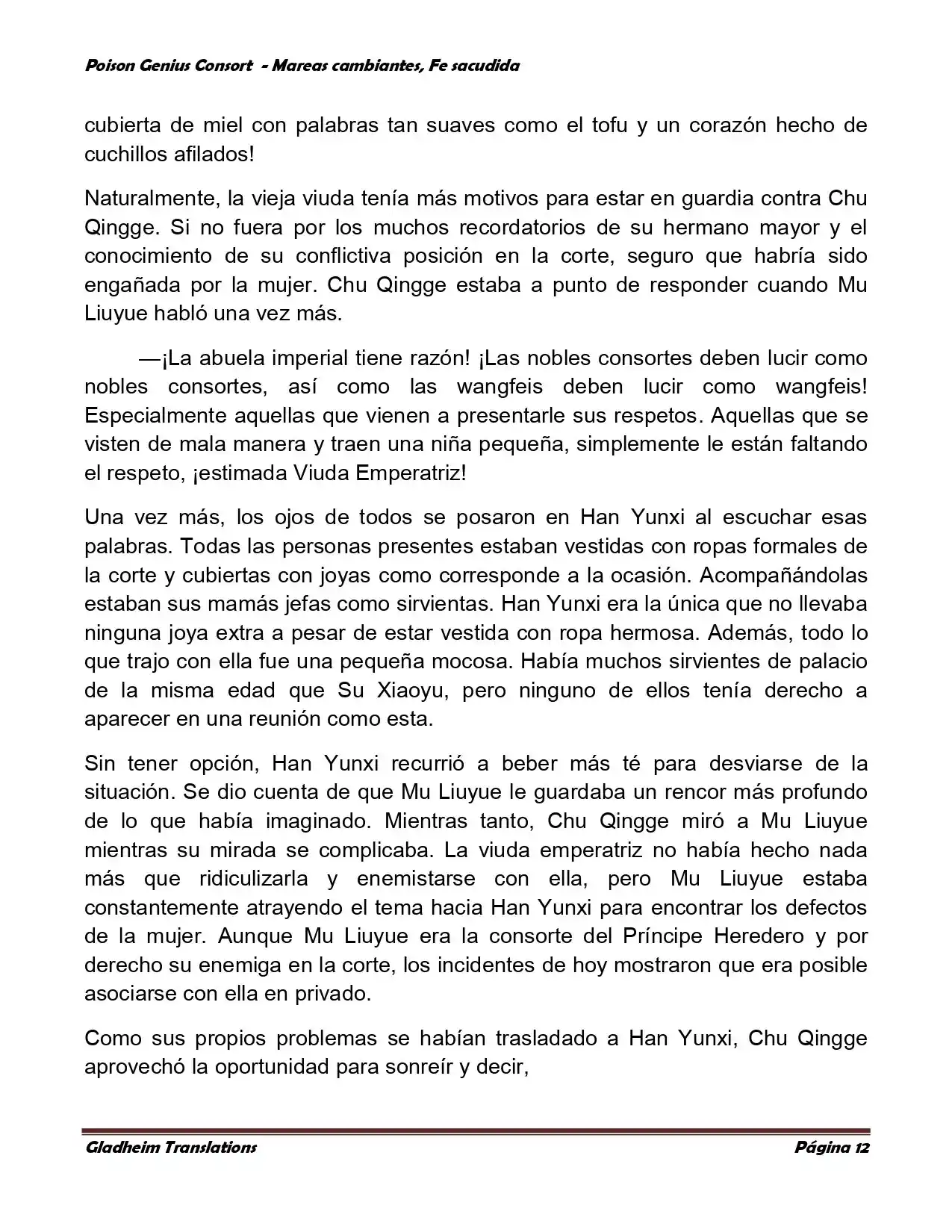 Poison Genius Consort - Mareas cambiantes, Fe sacudida

cubierta de miel con palabras tan suaves como el tofu y un corazón hecho de cuchillos afilados!

Naturalmente, la vieja viuda tenía más motivos para estar en guardia contra Chu Qingge. Si no fuera por los muchos recordatorios de su hermano mayor y el conocimiento de su conflictiva posición en la corte, seguro que habría sido engañada por la mujer. Chu Qingge estaba a punto de responder cuando Mu Liuyue habló una vez más.

—¡La abuela imperial tiene razón! ¡Las nobles consortes deben lucir como nobles consortes, así como las wangfeis deben lucir como wangfeis! Especialmente aquellas que vienen a presentarle sus respetos. Aquellas que se visten de mala manera y traen una niña pequeña, simplemente le están faltando el respeto, ¡estimada Viuda Emperatriz!

Una vez más, los ojos de todos se posaron en Han Yunxi al escuchar esas palabras. Todas las personas presentes estaban vestidas con ropas formales de la corte y cubiertas con joyas como corresponde a la ocasión. Acompañándolas estaban sus mamás jefas como sirvientas. Han Yunxi era la única que no llevaba ninguna joya extra a pesar de estar vestida con ropa hermosa. Además, todo lo que trajo con ella fue una pequeña mocosa. Había muchos sirvientes de palacio de la misma edad que Su Xiaoyu, pero ninguno de ellos tenía derecho a aparecer en una reunión como esta.

Sin tener opción, Han Yunxi recurrió a beber más té para desviarse de la situación. Se dio cuenta de que Mu Liuyue le guardaba un rencor más profundo de lo que había imaginado. Mientras tanto, Chu Qingge miró a Mu Liuyue mientras su mirada se complicaba. La viuda emperatriz no había hecho nada más que ridiculizarla y enemistarse con ella, pero Mu Liuyue estaba constantemente atrayendo el tema hacia Han Yunxi para encontrar los defectos de la mujer. Aunque Mu Liuyue era la consorte del Príncipe Heredero y por derecho su enemiga en la corte, los incidentes de hoy mostraron que era posible asociarse con ella en privado.

Como sus propios problemas se habían trasladado a Han Yunxi, Chu Qingge aprovechó la oportunidad para sonreír y decir,

Gladheim Translations                                                                Página 12